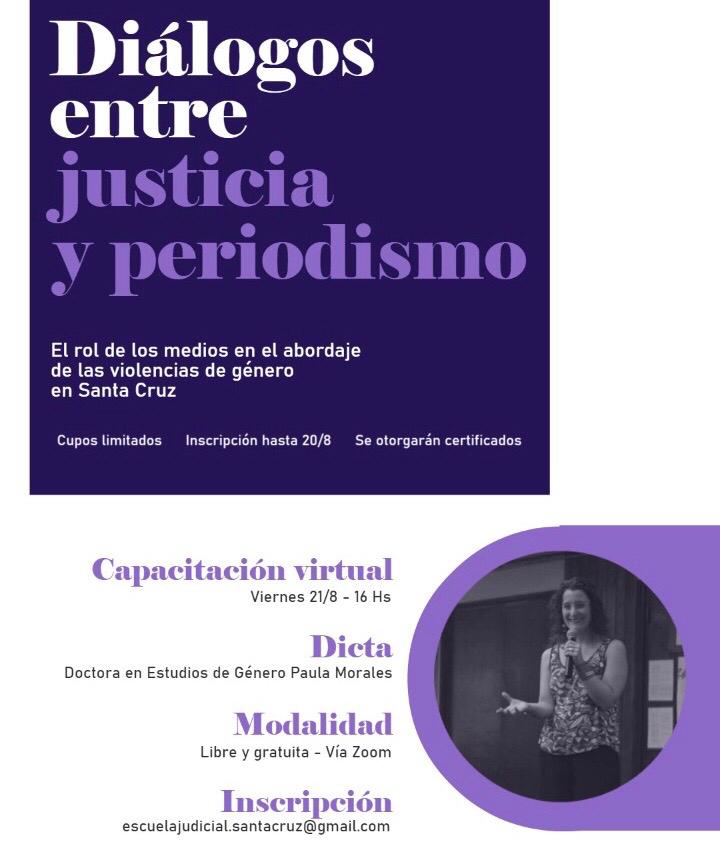 Diálogos entre justicia y periodismo

El rol de los medios en el abordaje de las violencias de género en Santa Cruz

Cupos limitados    Inscripción hasta 20/8    Se otorgarán certificados

Capacitación virtual
Viernes 21/8 - 16 Hs

Dicta
Doctora en Estudios de Género Paula Morales

Modalidad
Libre y gratuita - Vía Zoom

Inscripción
escuelajudicial.santacruz@gmail.com